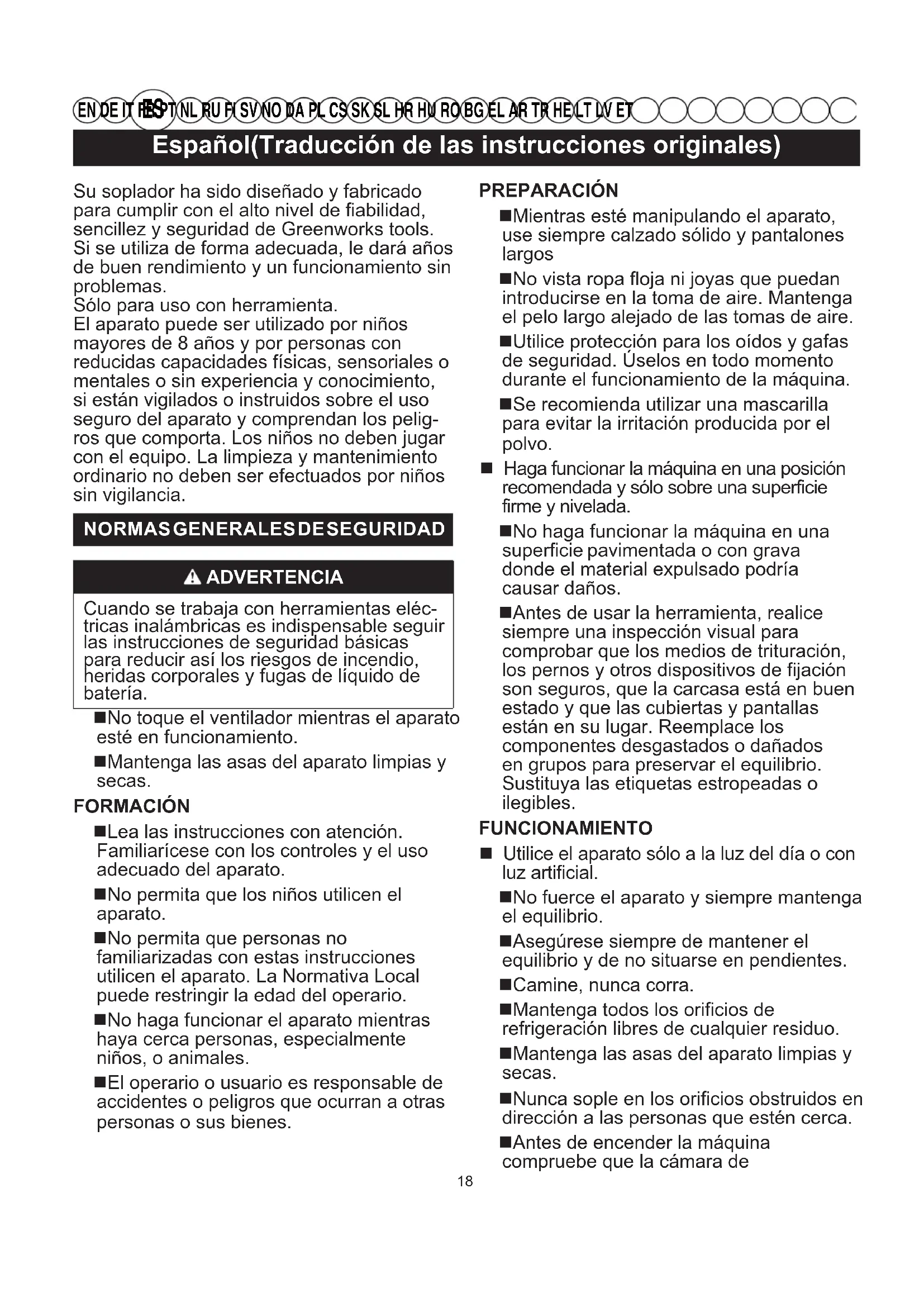 EN DE IT FR ES PT NL RU FI SV NO DA PL CS SK SL HR HU RO BG EL AR TR HE LT LV ET

Español(Traducción de las instrucciones originales)

Su soplador ha sido diseñado y fabricado para cumplir con el alto nivel de fiabilidad, sencillez y seguridad de Greenworks tools. Si se utiliza de forma adecuada, le dará años de buen rendimiento y un funcionamiento sin problemas.
Sólo para uso con herramienta.
El aparato puede ser utilizado por niños mayores de 8 años y por personas con reducidas capacidades físicas, sensoriales o mentales o sin experiencia y conocimiento, si están vigilados o instruidos sobre el uso seguro del aparato y comprendan los peligros que comporta. Los niños no deben jugar con el equipo. La limpieza y mantenimiento ordinario no deben ser efectuados por niños sin vigilancia.

NORMAS GENERALES DE SEGURIDAD

ADVERTENCIA

Cuando se trabaja con herramientas eléctricas inalámbricas es indispensable seguir las instrucciones de seguridad básicas para reducir así los riesgos de incendio, heridas corporales y fugas de líquido de batería.

■No toque el ventilador mientras el aparato esté en funcionamiento.

■Mantenga las asas del aparato limpias y secas.

FORMACIÓN

■Lea las instrucciones con atención. Familiarícese con los controles y el uso adecuado del aparato.

■No permita que los niños utilicen el aparato.

■No permita que personas no familiarizadas con estas instrucciones utilicen el aparato. La Normativa Local puede restringir la edad del operario.

■No haga funcionar el aparato mientras haya cerca personas, especialmente niños, o animales.

■El operario o usuario es responsable de accidentes o peligros que ocurran a otras personas o sus bienes.

PREPARACIÓN

■Mientras esté manipulando el aparato, use siempre calzado sólido y pantalones largos

■No vista ropa floja ni joyas que puedan introducirse en la toma de aire. Mantenga el pelo largo alejado de las tomas de aire.

■Utilice protección para los oídos y gafas de seguridad. Úselos en todo momento durante el funcionamiento de la máquina.

■Se recomienda utilizar una mascarilla para evitar la irritación producida por el polvo.

■ Haga funcionar la máquina en una posición recomendada y sólo sobre una superficie firme y nivelada.

■No haga funcionar la máquina en una superficie pavimentada o con grava donde el material expulsado podría causar daños.

■Antes de usar la herramienta, realice siempre una inspección visual para comprobar que los medios de trituración, los pernos y otros dispositivos de fijación son seguros, que la carcasa está en buen estado y que las cubiertas y pantallas están en su lugar. Reemplace los componentes desgastados o dañados en grupos para preservar el equilibrio. Sustituya las etiquetas estropeadas o ilegibles.

FUNCIONAMIENTO

■ Utilice el aparato sólo a la luz del día o con luz artificial.

■No fuerce el aparato y siempre mantenga el equilibrio.

■Asegúrese siempre de mantener el equilibrio y de no situarse en pendientes.

■Camine, nunca corra.

■Mantenga todos los orificios de refrigeración libres de cualquier residuo.

■Mantenga las asas del aparato limpias y secas.

■Nunca sople en los orificios obstruidos en dirección a las personas que estén cerca.

■Antes de encender la máquina compruebe que la cámara de

18